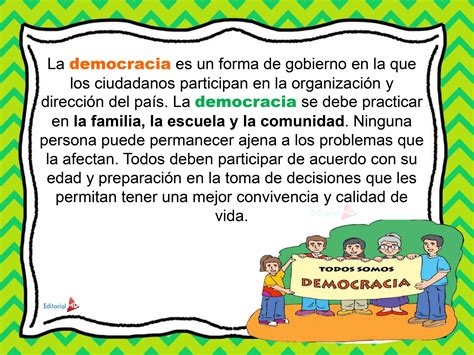 La democracia es un forma de gobierno en la que los ciudadanos participan en la organización y dirección del país. La democracia se debe practicar en la familia, la escuela y la comunidad. Ninguna persona puede permanecer ajena a los problemas que la afectan. Todos deben participar de acuerdo con su edad y preparación en la toma de decisiones que les permitan tener una mejor convivencia y calidad de vida.

Editorial MD

TODOS SOMOS
DEMOCRACIA

Editorial MD